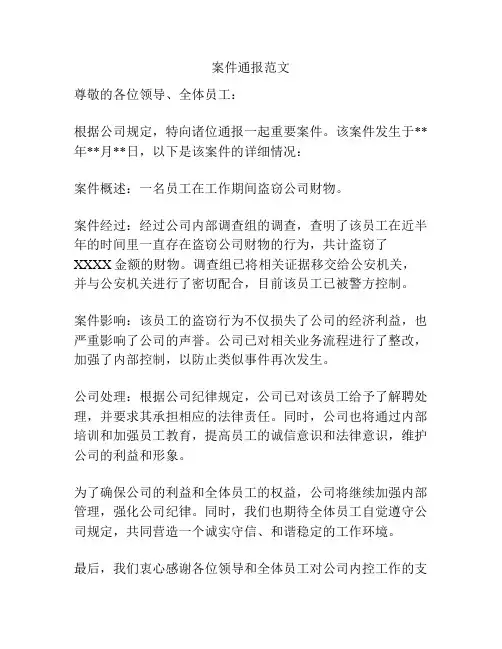 案件通报范文

尊敬的各位领导、全体员工：

根据公司规定，特向诸位通报一起重要案件。该案件发生于**年**月**日，以下是该案件的详细情况：

案件概述：一名员工在工作期间盗窃公司财物。

案件经过：经过公司内部调查组的调查，查明了该员工在近半年的时间里一直存在盗窃公司财物的行为，共计盗窃了XXXX金额的财物。调查组已将相关证据移交给公安机关，并与公安机关进行了密切配合，目前该员工已被警方控制。

案件影响：该员工的盗窃行为不仅损失了公司的经济利益，也严重影响了公司的声誉。公司已对相关业务流程进行了整改，加强了内部控制，以防止类似事件再次发生。

公司处理：根据公司纪律规定，公司已对该员工给予了解聘处理，并要求其承担相应的法律责任。同时，公司也将通过内部培训和加强员工教育，提高员工的诚信意识和法律意识，维护公司的利益和形象。

为了确保公司的利益和全体员工的权益，公司将继续加强内部管理，强化公司纪律。同时，我们也期待全体员工自觉遵守公司规定，共同营造一个诚实守信、和谐稳定的工作环境。

最后，我们衷心感谢各位领导和全体员工对公司内控工作的支